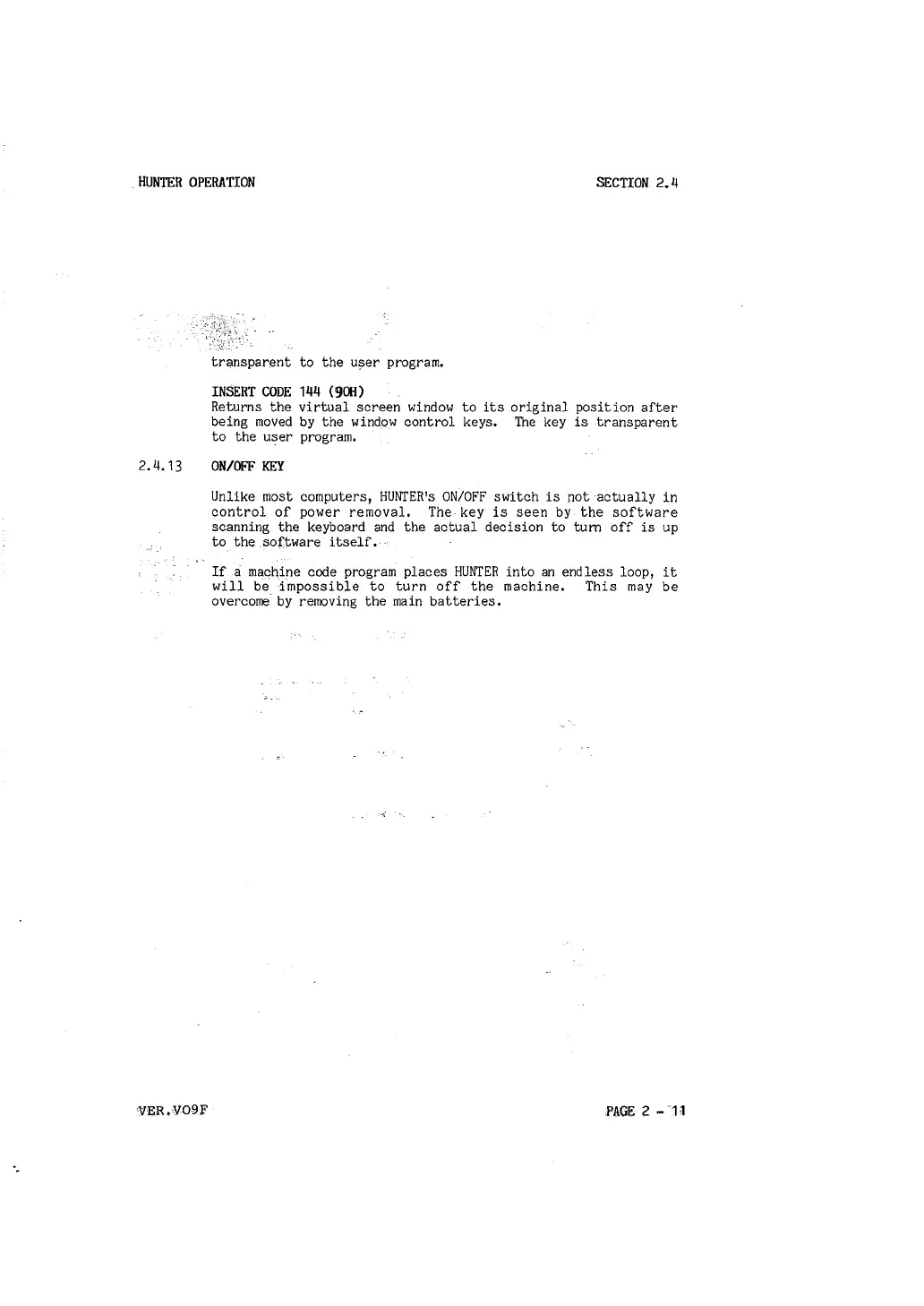 HUNTER OPERATION SECTION 2.4

transparent to the user program.

INSERT CODE 144 (90H)
Returns the virtual screen window to its original position after being moved by the window control keys. The key is transparent to the user program.

2.4.13 ON/OFF KEY

Unlike most computers, HUNTER's ON/OFF switch is not actually in control of power removal. The key is seen by the software scanning the keyboard and the actual decision to turn off is up to the software itself.

If a machine code program places HUNTER into an endless loop, it will be impossible to turn off the machine. This may be overcome by removing the main batteries.

VER.VO9F PAGE 2 - 11